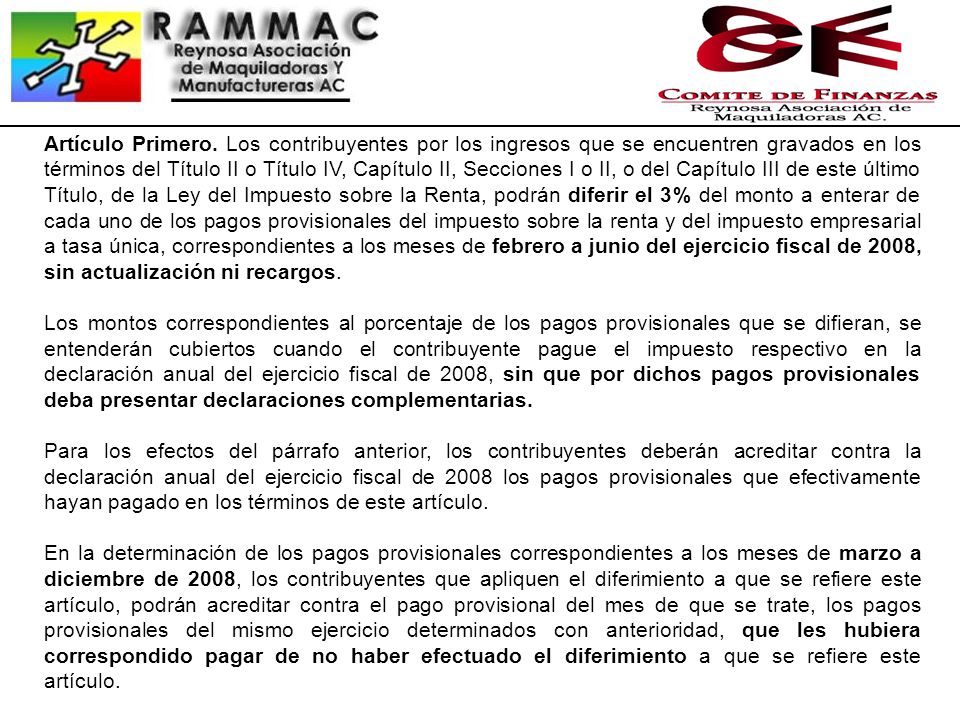 RAMMAC
Reynosa Asociación de Maquiladoras Y Manufactureras AC

CF
COMITE DE FINANZAS
Reynosa Asociación de Maquiladoras AC.

Artículo Primero. Los contribuyentes por los ingresos que se encuentren gravados en los términos del Título II o Título IV, Capítulo II, Secciones I o II, o del Capítulo III de este último Título, de la Ley del Impuesto sobre la Renta, podrán diferir el 3% del monto a enterar de cada uno de los pagos provisionales del impuesto sobre la renta y del impuesto empresarial a tasa única, correspondientes a los meses de febrero a junio del ejercicio fiscal de 2008, sin actualización ni recargos.

Los montos correspondientes al porcentaje de los pagos provisionales que se difieran, se entenderán cubiertos cuando el contribuyente pague el impuesto respectivo en la declaración anual del ejercicio fiscal de 2008, sin que por dichos pagos provisionales deba presentar declaraciones complementarias.

Para los efectos del párrafo anterior, los contribuyentes deberán acreditar contra la declaración anual del ejercicio fiscal de 2008 los pagos provisionales que efectivamente hayan pagado en los términos de este artículo.

En la determinación de los pagos provisionales correspondientes a los meses de marzo a diciembre de 2008, los contribuyentes que apliquen el diferimiento a que se refiere este artículo, podrán acreditar contra el pago provisional del mes de que se trate, los pagos provisionales del mismo ejercicio determinados con anterioridad, que les hubiera correspondido pagar de no haber efectuado el diferimiento a que se refiere este artículo.